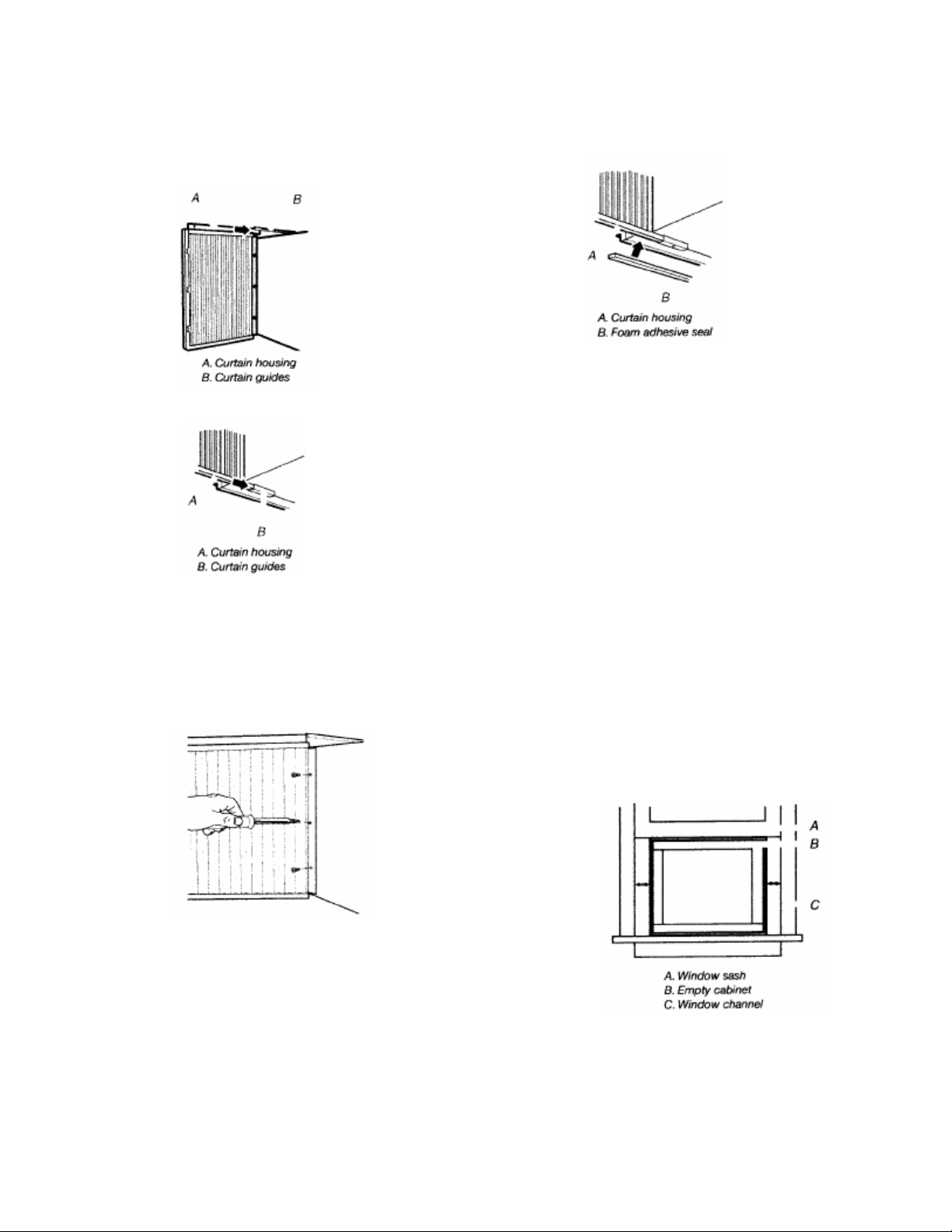 A
B
A. Curtain housing
B. Curtain guides

A
B
A. Curtain housing
B. Curtain guides

A
B
A. Curtain housing
B. Foam adhesive seal

A
B
C
A. Window sash
B. Empty cabinet
C. Window channel